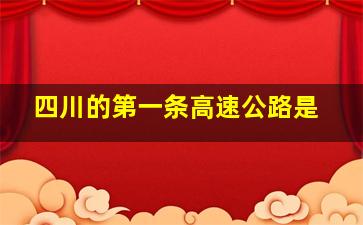 四川的第一条高速公路是